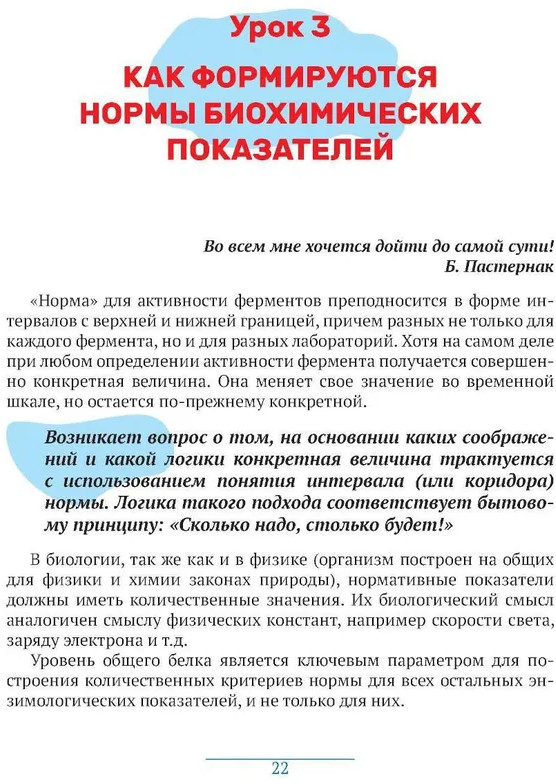 Урок 3

КАК ФОРМИРУЮТСЯ НОРМЫ БИОХИМИЧЕСКИХ ПОКАЗАТЕЛЕЙ

Во всем мне хочется дойти до самой сути!
Б. Пастернак

«Норма» для активности ферментов преподносится в форме интервалов с верхней и нижней границей, причем разных не только для каждого фермента, но и для разных лабораторий. Хотя на самом деле при любом определении активности фермента получается совершенно конкретная величина. Она меняет свое значение во временной шкале, но остается по-прежнему конкретной.

Возникает вопрос о том, на основании каких соображений и какой логики конкретная величина трактуется с использованием понятия интервала (или коридора) нормы. Логика такого подхода соответствует бытовому принципу: «Сколько надо, столько будет!»

В биологии, так же как и в физике (организм построен на общих для физики и химии законах природы), нормативные показатели должны иметь количественные значения. Их биологический смысл аналогичен смыслу физических констант, например скорости света, заряду электрона и т.д.

Уровень общего белка является ключевым параметром для построения количественных критериев нормы для всех остальных энзимологических показателей, и не только для них.

22